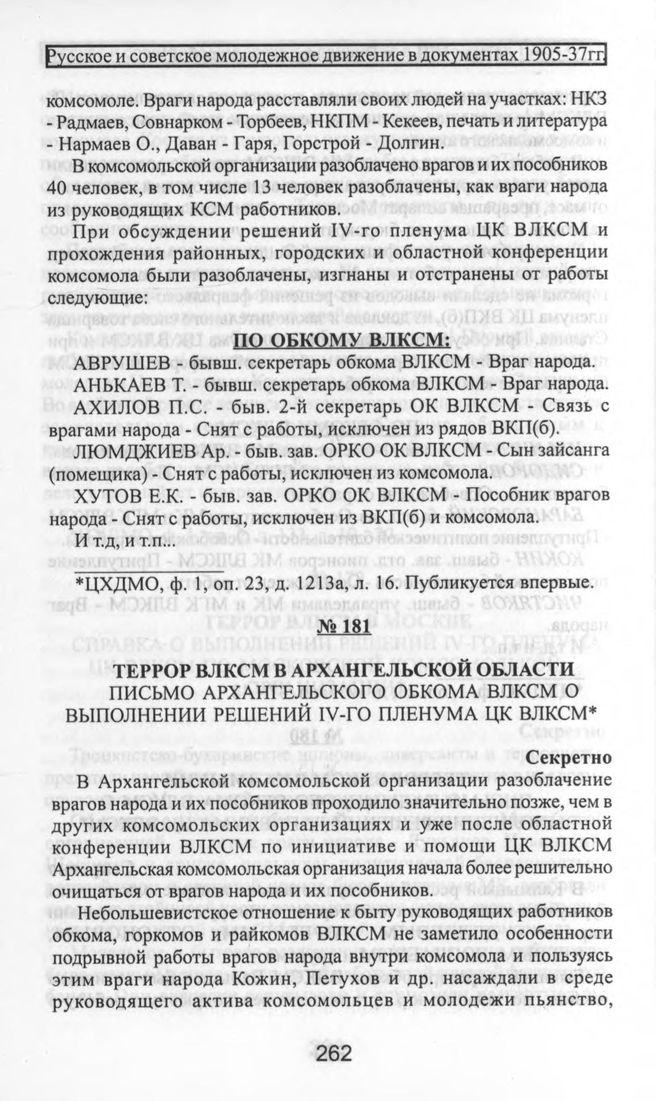 Русское и советское молодежное движение в документах 1905-37гг.

комсомоле. Враги народа расставляли своих людей на участках: НКЗ - Радмаев, Совнарком - Торбеев, НКПМ - Кекеев, печать и литература - Нармаев О., Даван - Гаря, Горстрой - Долгин.

В комсомольской организации разоблачено врагов и их пособников 40 человек, в том числе 13 человек разоблачены, как враги народа из руководящих КСМ работников.

При обсуждении решений IV-го пленума ЦК ВЛКСМ и прохождения районных, городских и областной конференции комсомола были разоблачены, изгнаны и отстранены от работы следующие:

ПО ОБКОМУ ВЛКСМ:

АВРУШЕВ - бывш. секретарь обкома ВЛКСМ - Враг народа.

АНЬКАЕВ Т. - бывш. секретарь обкома ВЛКСМ - Враг народа.

АХИЛОВ П.С. - быв. 2-й секретарь ОК ВЛКСМ - Связь с врагами народа - Снят с работы, исключен из рядов ВКП(б).

ЛЮМДЖИЕВ Ар. - быв. зав. ОРКО ОК ВЛКСМ - Сын зайсанга (помещика) - Снят с работы, исключен из комсомола.

ХУТОВ Е.К. - быв. зав. ОРКО ОК ВЛКСМ - Пособник врагов народа - Снят с работы, исключен из ВКП(б) и комсомола.

И т.д, и т.п...

*ЦХДМО, ф. 1, оп. 23, д. 1213а, л. 16. Публикуется впервые.

№ 181

ТЕРРОР ВЛКСМ В АРХАНГЕЛЬСКОЙ ОБЛАСТИ
ПИСЬМО АРХАНГЕЛЬСКОГО ОБКОМА ВЛКСМ О ВЫПОЛНЕНИИ РЕШЕНИЙ IV-ГО ПЛЕНУМА ЦК ВЛКСМ*

Секретно

В Архангельской комсомольской организации разоблачение врагов народа и их пособников проходило значительно позже, чем в других комсомольских организациях и уже после областной конференции ВЛКСМ по инициативе и помощи ЦК ВЛКСМ Архангельская комсомольская организация начала более решительно очищаться от врагов народа и их пособников.

Небольшевистское отношение к быту руководящих работников обкома, горкомов и райкомов ВЛКСМ не заметило особенности подрывной работы врагов народа внутри комсомола и пользуясь этим враги народа Кожин, Петухов и др. насаждали в среде руководящего актива комсомольцев и молодежи пьянство,

262